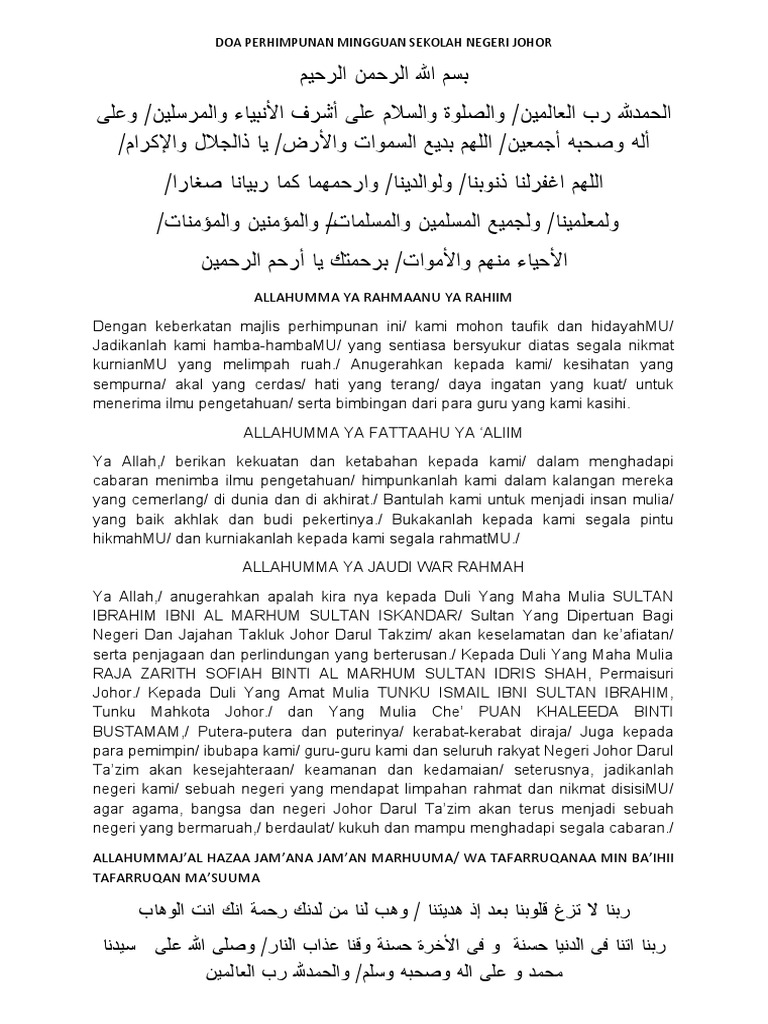 DOA PERHIMPUNAN MINGGUAN SEKOLAH NEGERI JOHOR

بسم الله الرحمن الرحيم

الحمدلله رب العالمين/ والصلوة والسلام على أشرف الأنبياء والمرسلين/ وعلى أله وصحبه أجمعين/ اللهم بديع السموات والأرض/ يا ذالجلال والإكرام/

اللهم اغفرلنا ذنوبنا/ ولوالدينا/ وارحمهما كما ربيانا صغارا/

ولمعلمينا/ ولجميع المسلمين والمسلمات/ والمؤمنين والمؤمنات/

الأحياء منهم والأموات/ برحمتك يا أرحم الرحمين

ALLAHUMMA YA RAHMAANU YA RAHIIM

Dengan keberkatan majlis perhimpunan ini/ kami mohon taufik dan hidayahMU/ Jadikanlah kami hamba-hambaMU/ yang sentiasa bersyukur diatas segala nikmat kurnianMU yang melimpah ruah./ Anugerahkan kepada kami/ kesihatan yang sempurna/ akal yang cerdas/ hati yang terang/ daya ingatan yang kuat/ untuk menerima ilmu pengetahuan/ serta bimbingan dari para guru yang kami kasihi.

ALLAHUMMA YA FATTAAHU YA 'ALIIM

Ya Allah,/ berikan kekuatan dan ketabahan kepada kami/ dalam menghadapi cabaran menimba ilmu pengetahuan/ himpunkanlah kami dalam kalangan mereka yang cemerlang/ di dunia dan di akhirat./ Bantulah kami untuk menjadi insan mulia/ yang baik akhlak dan budi pekertinya./ Bukakanlah kepada kami segala pintu hikmahMU/ dan kurniakanlah kepada kami segala rahmatMU./

ALLAHUMMA YA JAUDI WAR RAHMAH

Ya Allah,/ anugerahkan apalah kira nya kepada Duli Yang Maha Mulia SULTAN IBRAHIM IBNI AL MARHUM SULTAN ISKANDAR/ Sultan Yang Dipertuan Bagi Negeri Dan Jajahan Takluk Johor Darul Takzim/ akan keselamatan dan ke'afiatan/ serta penjagaan dan perlindungan yang berterusan./ Kepada Duli Yang Maha Mulia RAJA ZARITH SOFIAH BINTI AL MARHUM SULTAN IDRIS SHAH, Permaisuri Johor./ Kepada Duli Yang Amat Mulia TUNKU ISMAIL IBNI SULTAN IBRAHIM, Tunku Mahkota Johor./ dan Yang Mulia Che' PUAN KHALEEDA BINTI BUSTAMAM,/ Putera-putera dan puterinya/ kerabat-kerabat diraja/ Juga kepada para pemimpin/ ibubapa kami/ guru-guru kami dan seluruh rakyat Negeri Johor Darul Ta'zim akan kesejahteraan/ keamanan dan kedamaian/ seterusnya, jadikanlah negeri kami/ sebuah negeri yang mendapat limpahan rahmat dan nikmat disisiMU/ agar agama, bangsa dan negeri Johor Darul Ta'zim akan terus menjadi sebuah negeri yang bermaruah,/ berdaulat/ kukuh dan mampu menghadapi segala cabaran./

ALLAHUMMAJ'AL HAZAA JAM'ANA JAM'AN MARHUUMA/ WA TAFARRUQANAA MIN BA'IHII TAFARRUQAN MA'SUUMA

ربنا لا تزغ قلوبنا بعد إذ هديتنا / وهب لنا من لدنك رحمة انك انت الوهاب

ربنا اتنا فى الدنيا حسنة و فى الأخرة حسنة وقنا عذاب النار/ وصلى الله على سيدنا محمد و على اله وصحبه وسلم/ والحمدلله رب العالمين